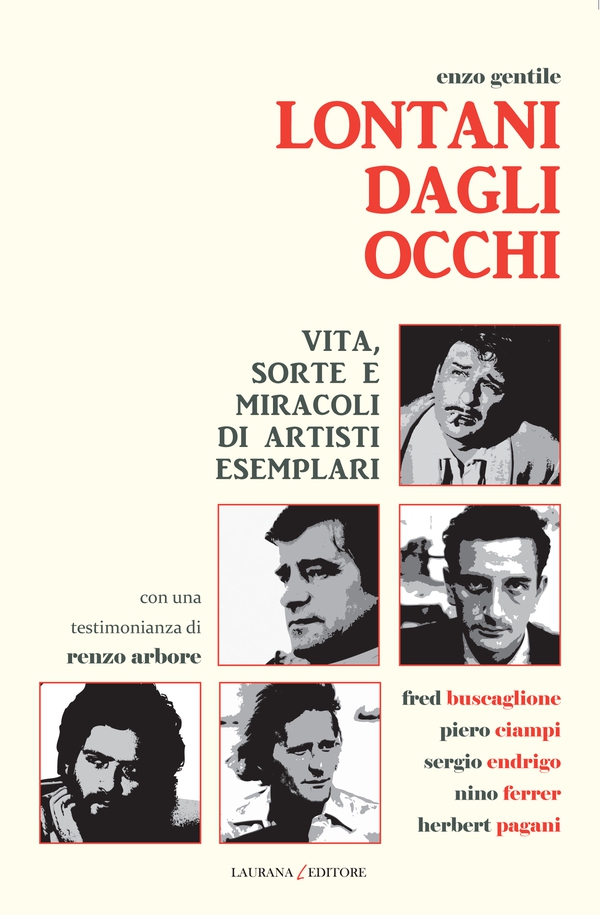 enzo gentile

LONTANI DAGLI OCCHI

VITA, SORTE E MIRACOLI DI ARTISTI ESEMPLARI

con una testimonianza di
renzo arbore

fred buscaglione
piero ciampi
sergio endrigo
nino ferrer
herbert pagani

LAURANA EDITORE